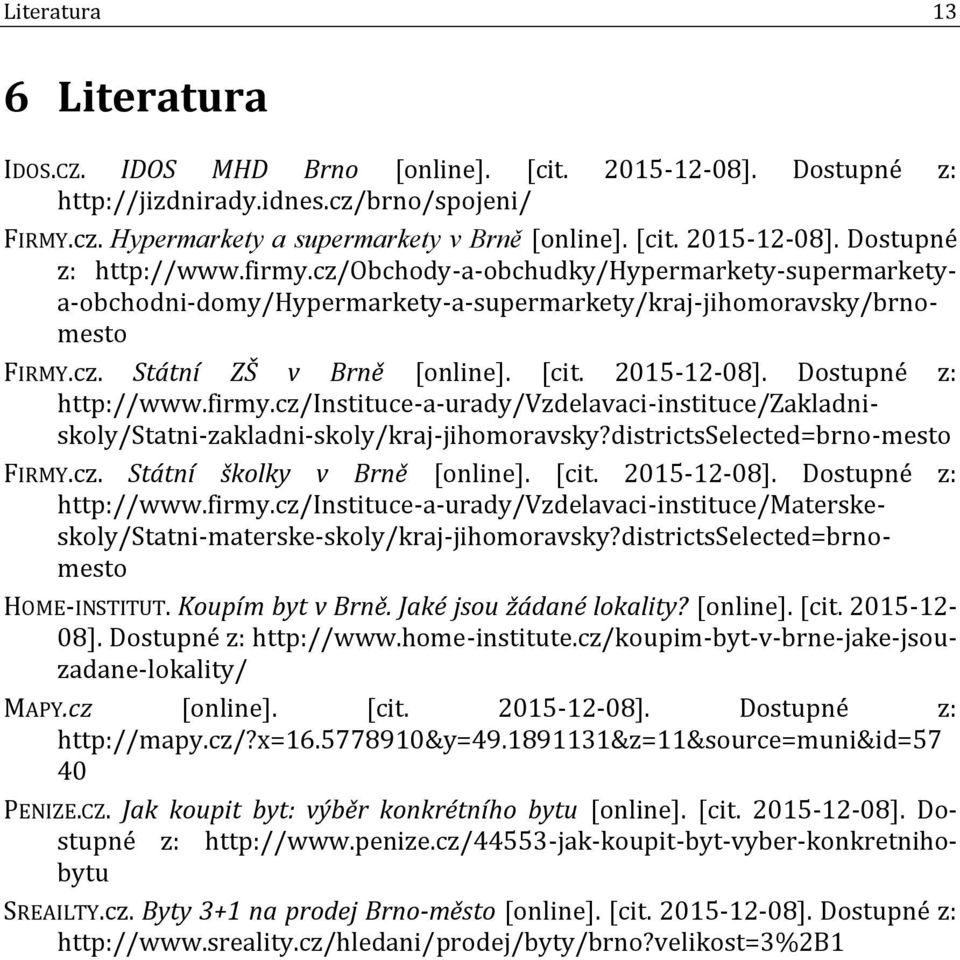 Literatura 13

6 Literatura

IDOS.CZ. IDOS MHD Brno [online]. [cit. 2015-12-08]. Dostupné z: http://jizdnirady.idnes.cz/brno/spojeni/

FIRMY.cz. Hypermarkety a supermarkety v Brně [online]. [cit. 2015-12-08]. Dostupné z: http://www.firmy.cz/Obchody-a-obchudky/Hypermarkety-supermarkety-a-obchodni-domy/Hypermarkety-a-supermarkety/kraj-jihomoravsky/brno-mesto

FIRMY.cz. Státní ZŠ v Brně [online]. [cit. 2015-12-08]. Dostupné z: http://www.firmy.cz/Instituce-a-urady/Vzdelavaci-instituce/Zakladni-skoly/Statni-zakladni-skoly/kraj-jihomoravsky?districtsSelected=brno-mesto

FIRMY.cz. Státní školky v Brně [online]. [cit. 2015-12-08]. Dostupné z: http://www.firmy.cz/Instituce-a-urady/Vzdelavaci-instituce/Materske-skoly/Statni-materske-skoly/kraj-jihomoravsky?districtsSelected=brno-mesto

HOME-INSTITUT. Koupím byt v Brně. Jaké jsou žádané lokality? [online]. [cit. 2015-12-08]. Dostupné z: http://www.home-institute.cz/koupim-byt-v-brne-jake-jsou-zadane-lokality/

MAPY.cz [online]. [cit. 2015-12-08]. Dostupné z: http://mapy.cz/?x=16.5778910&y=49.1891131&z=11&source=muni&id=5740

PENIZE.CZ. Jak koupit byt: výběr konkrétního bytu [online]. [cit. 2015-12-08]. Dostupné z: http://www.penize.cz/44553-jak-koupit-byt-vyber-konkretniho-bytu

SREAILTY.cz. Byty 3+1 na prodej Brno-město [online]. [cit. 2015-12-08]. Dostupné z: http://www.sreality.cz/hledani/prodej/byty/brno?velikost=3%2B1